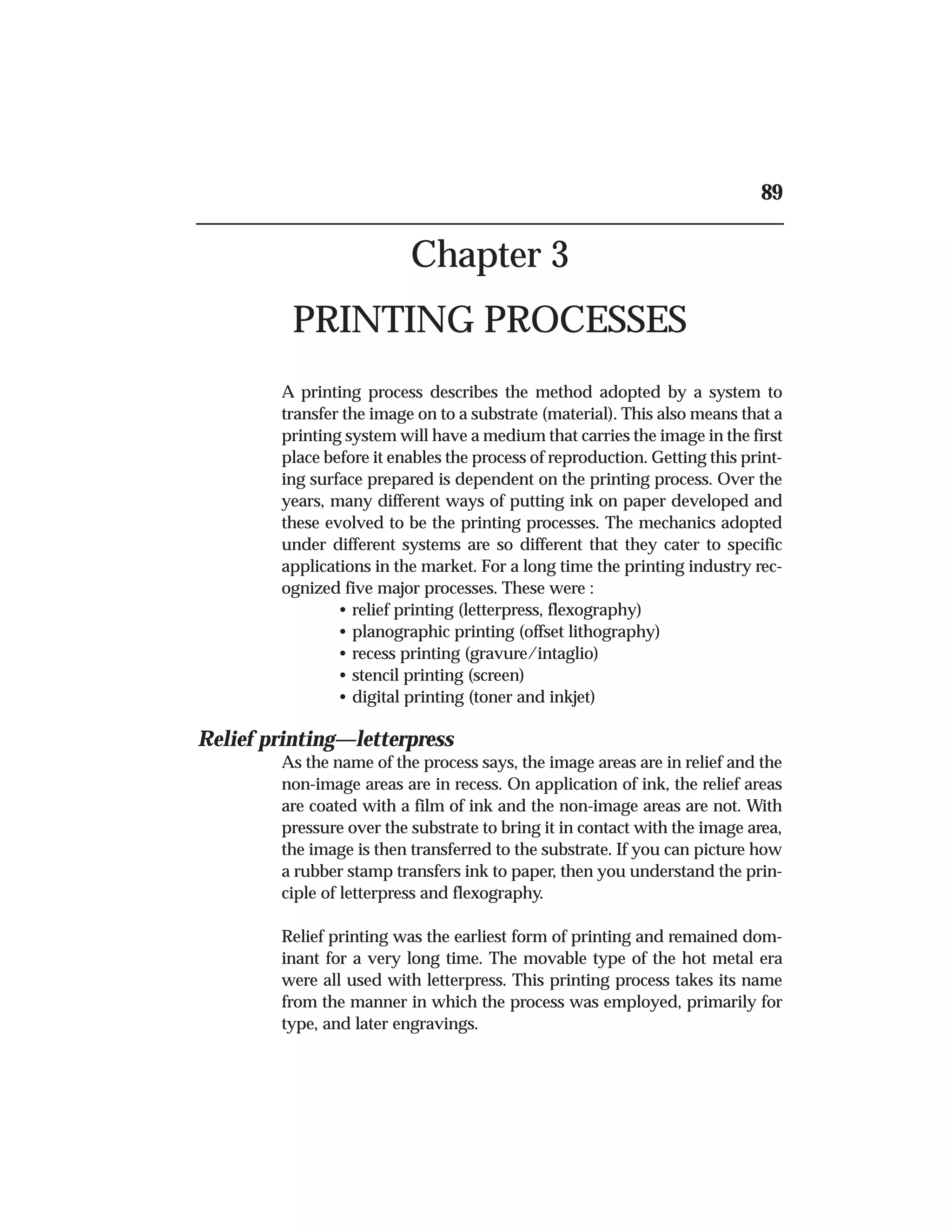 89

Chapter 3

PRINTING PROCESSES

A printing process describes the method adopted by a system to transfer the image on to a substrate (material). This also means that a printing system will have a medium that carries the image in the first place before it enables the process of reproduction. Getting this printing surface prepared is dependent on the printing process. Over the years, many different ways of putting ink on paper developed and these evolved to be the printing processes. The mechanics adopted under different systems are so different that they cater to specific applications in the market. For a long time the printing industry recognized five major processes. These were :
• relief printing (letterpress, flexography)
• planographic printing (offset lithography)
• recess printing (gravure/intaglio)
• stencil printing (screen)
• digital printing (toner and inkjet)

Relief printing—letterpress

As the name of the process says, the image areas are in relief and the non-image areas are in recess. On application of ink, the relief areas are coated with a film of ink and the non-image areas are not. With pressure over the substrate to bring it in contact with the image area, the image is then transferred to the substrate. If you can picture how a rubber stamp transfers ink to paper, then you understand the principle of letterpress and flexography.

Relief printing was the earliest form of printing and remained dominant for a very long time. The movable type of the hot metal era were all used with letterpress. This printing process takes its name from the manner in which the process was employed, primarily for type, and later engravings.